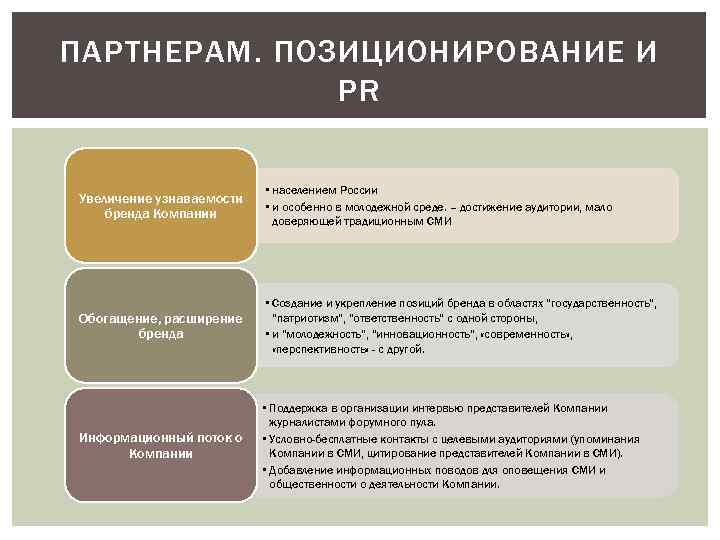 ПАРТНЕРАМ. ПОЗИЦИОНИРОВАНИЕ И PR

Увеличение узнаваемости бренда Компании

• населением России
• и особенно в молодежной среде. – достижение аудитории, мало доверяющей традиционным СМИ

Обогащение, расширение бренда

• Создание и укрепление позиций бренда в областях "государственность", "патриотизм", "ответственность" с одной стороны,
• и "молодежность", "инновационность", «современность», «перспективность» - с другой.

Информационный поток о Компании

• Поддержка в организации интервью представителей Компании журналистами форумного пула.
• Условно-бесплатные контакты с целевыми аудиториями (упоминания Компании в СМИ, цитирование представителей Компании в СМИ).
• Добавление информационных поводов для оповещения СМИ и общественности о деятельности Компании.